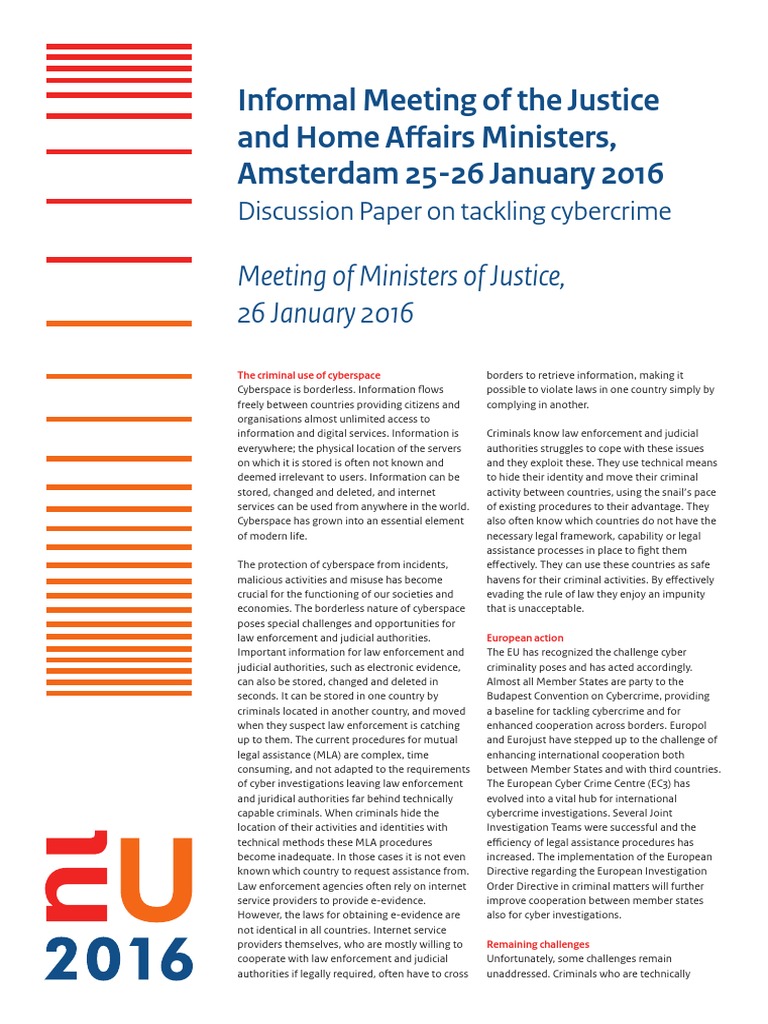 Informal Meeting of the Justice and Home Affairs Ministers, Amsterdam 25-26 January 2016
Discussion Paper on tackling cybercrime

Meeting of Ministers of Justice, 26 January 2016

The criminal use of cyberspace
Cyberspace is borderless. Information flows freely between countries providing citizens and organisations almost unlimited access to information and digital services. Information is everywhere; the physical location of the servers on which it is stored is often not known and deemed irrelevant to users. Information can be stored, changed and deleted, and internet services can be used from anywhere in the world. Cyberspace has grown into an essential element of modern life.

The protection of cyberspace from incidents, malicious activities and misuse has become crucial for the functioning of our societies and economies. The borderless nature of cyberspace poses special challenges and opportunities for law enforcement and judicial authorities. Important information for law enforcement and judicial authorities, such as electronic evidence, can also be stored, changed and deleted in seconds. It can be stored in one country by criminals located in another country, and moved when they suspect law enforcement is catching up to them. The current procedures for mutual legal assistance (MLA) are complex, time consuming, and not adapted to the requirements of cyber investigations leaving law enforcement and juridical authorities far behind technically capable criminals. When criminals hide the location of their activities and identities with technical methods these MLA procedures become inadequate. In those cases it is not even known which country to request assistance from. Law enforcement agencies often rely on internet service providers to provide e-evidence. However, the laws for obtaining e-evidence are not identical in all countries. Internet service providers themselves, who are mostly willing to cooperate with law enforcement and judicial authorities if legally required, often have to cross borders to retrieve information, making it possible to violate laws in one country simply by complying in another.

Criminals know law enforcement and judicial authorities struggles to cope with these issues and they exploit these. They use technical means to hide their identity and move their criminal activity between countries, using the snail's pace of existing procedures to their advantage. They also often know which countries do not have the necessary legal framework, capability or legal assistance processes in place to fight them effectively. They can use these countries as safe havens for their criminal activities. By effectively evading the rule of law they enjoy an impunity that is unacceptable.

European action
The EU has recognized the challenge cyber criminality poses and has acted accordingly. Almost all Member States are party to the Budapest Convention on Cybercrime, providing a baseline for tackling cybercrime and for enhanced cooperation across borders. Europol and Eurojust have stepped up to the challenge of enhancing international cooperation both between Member States and with third countries. The European Cyber Crime Centre (EC3) has evolved into a vital hub for international cybercrime investigations. Several Joint Investigation Teams were successful and the efficiency of legal assistance procedures has increased. The implementation of the European Directive regarding the European Investigation Order Directive in criminal matters will further improve cooperation between member states also for cyber investigations.

Remaining challenges
Unfortunately, some challenges remain unaddressed. Criminals who are technically

nl EU 2016